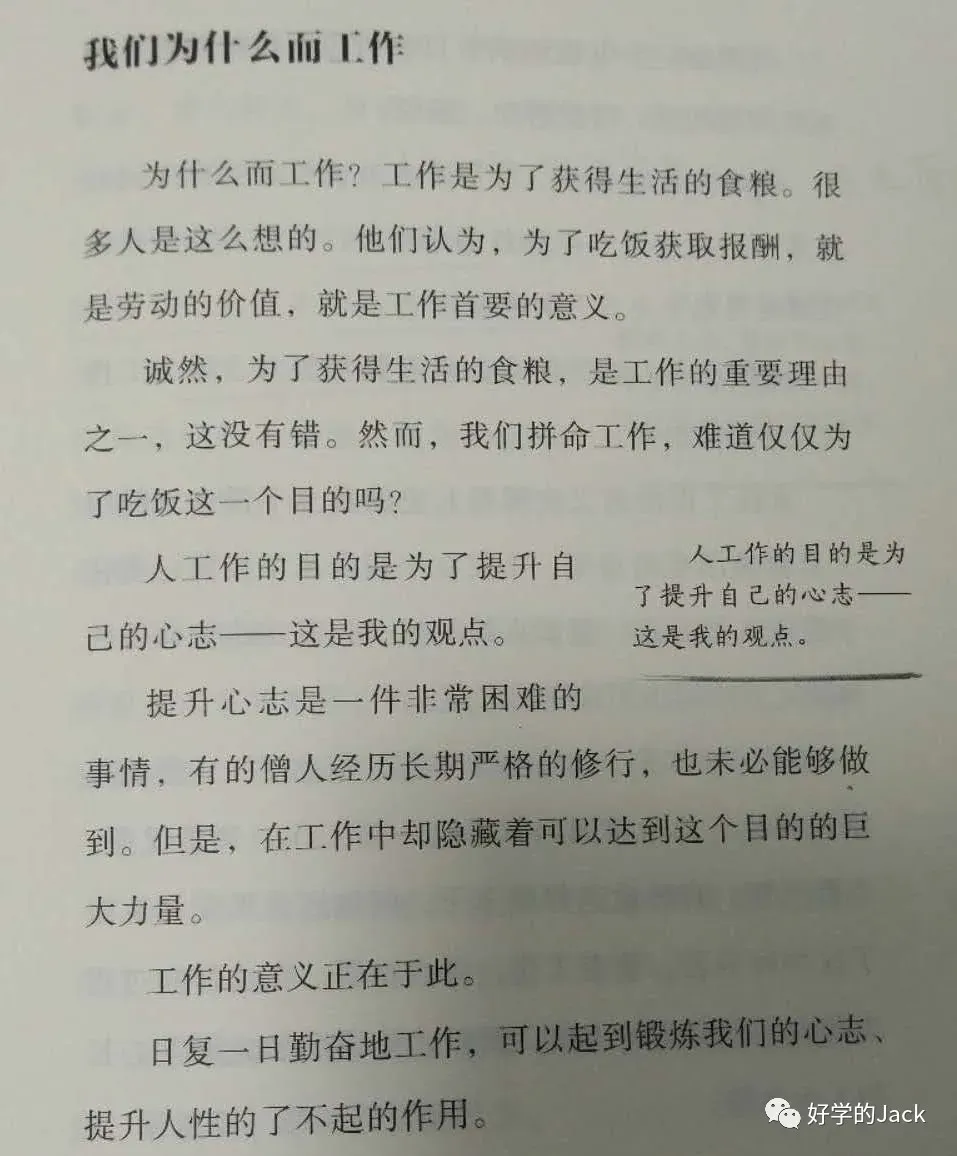 我们为什么而工作

为什么而工作？工作是为了获得生活的食粮。很多人是这么想的。他们认为，为了吃饭获取报酬，就是劳动的价值，就是工作首要的意义。

诚然，为了获得生活的食粮，是工作的重要理由之一，这没有错。然而，我们拼命工作，难道仅仅为了吃饭这一个目的吗？

人工作的目的是为了提升自己的心志——这是我的观点。

人工作的目的是为了提升自己的心志——这是我的观点。

提升心志是一件非常困难的事情，有的僧人经历长期严格的修行，也未必能够做到。但是，在工作中却隐藏着可以达到这个目的的巨大力量。

工作的意义正在于此。

日复一日勤奋地工作，可以起到锻炼我们的心志、提升人性的了不起的作用。

好学的Jack